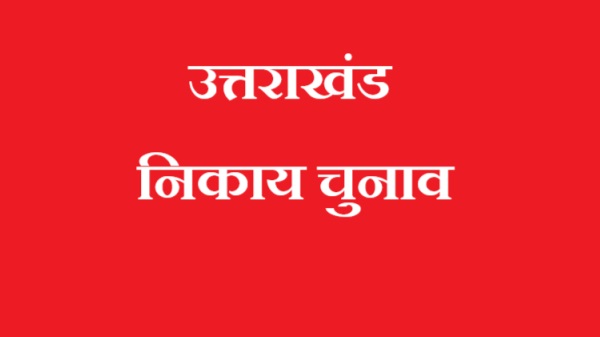 उत्तराखंड

निकाय चुनाव